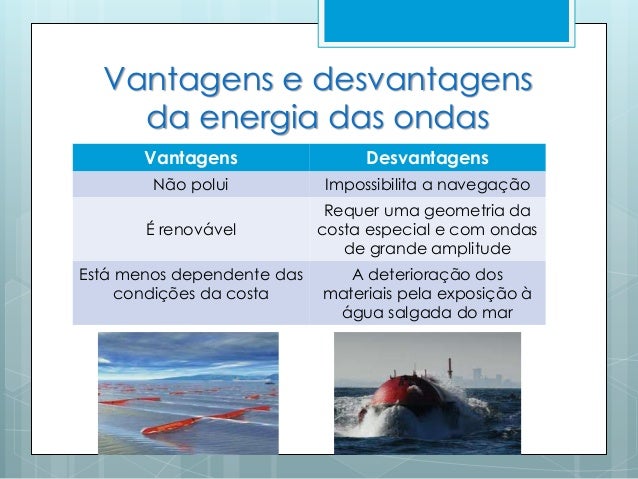 Vantagens e desvantagens da energia das ondas

| Vantagens | Desvantagens |
|---|---|
| Não polui | Impossibilita a navegação |
| É renovável | Requer uma geometria da costa especial e com ondas de grande amplitude |
| Está menos dependente das condições da costa | A deterioração dos materiais pela exposição à água salgada do mar |